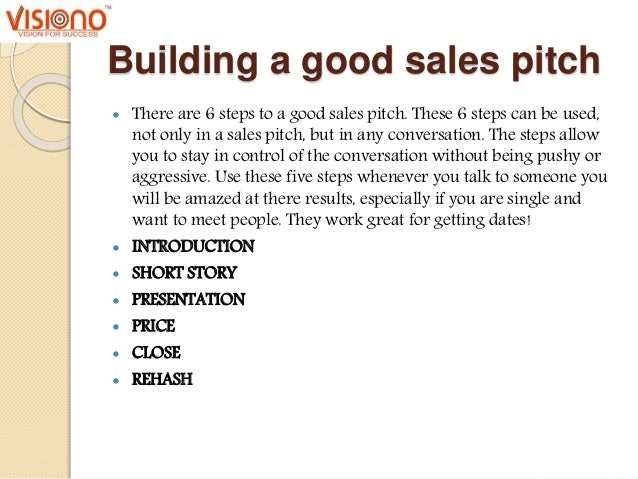 VISIONO™
VISION FOR SUCCESS

Building a good sales pitch

• There are 6 steps to a good sales pitch. These 6 steps can be used, not only in a sales pitch, but in any conversation. The steps allow you to stay in control of the conversation without being pushy or aggressive. Use these five steps whenever you talk to someone you will be amazed at there results, especially if you are single and want to meet people. They work great for getting dates!
• INTRODUCTION
• SHORT STORY
• PRESENTATION
• PRICE
• CLOSE
• REHASH